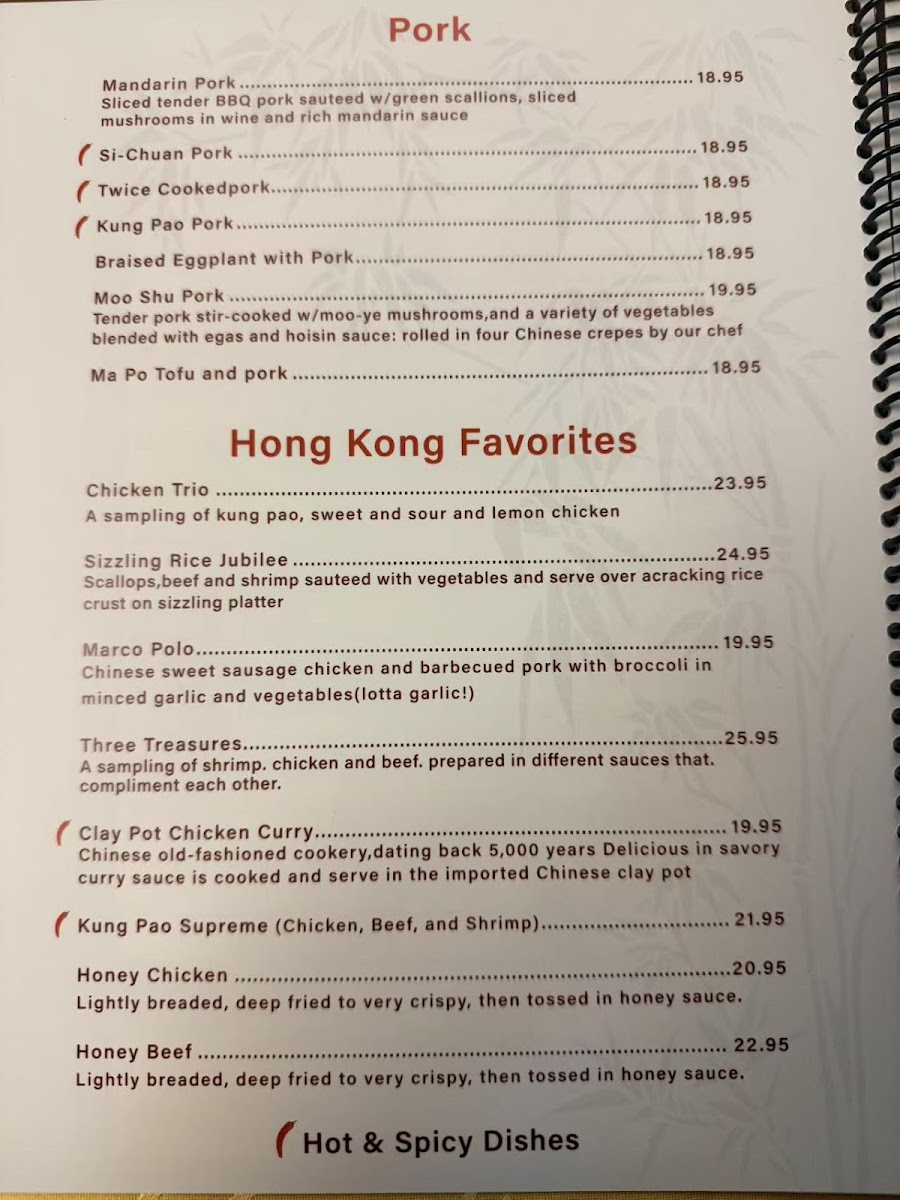 Pork

Mandarin Pork 18.95
Sliced tender BBQ pork sauteed w/green scallions, sliced mushrooms in wine and rich mandarin sauce

Si-Chuan Pork 18.95

Twice Cookedpork 18.95

Kung Pao Pork 18.95

Braised Eggplant with Pork 18.95

Moo Shu Pork 19.95
Tender pork stir-cooked w/moo-ye mushrooms,and a variety of vegetables blended with egas and hoisin sauce: rolled in four Chinese crepes by our chef

Ma Po Tofu and pork 18.95

Hong Kong Favorites

Chicken Trio 23.95
A sampling of kung pao, sweet and sour and lemon chicken

Sizzling Rice Jubilee 24.95
Scallops,beef and shrimp sauteed with vegetables and serve over acracking rice crust on sizzling platter

Marco Polo 19.95
Chinese sweet sausage chicken and barbecued pork with broccoli in minced garlic and vegetables(lotta garlic!)

Three Treasures 25.95
A sampling of shrimp. chicken and beef. prepared in different sauces that. compliment each other.

Clay Pot Chicken Curry 19.95
Chinese old-fashioned cookery,dating back 5,000 years Delicious in savory curry sauce is cooked and serve in the imported Chinese clay pot

Kung Pao Supreme (Chicken, Beef, and Shrimp) 21.95

Honey Chicken 20.95
Lightly breaded, deep fried to very crispy, then tossed in honey sauce.

Honey Beef 22.95
Lightly breaded, deep fried to very crispy, then tossed in honey sauce.

Hot & Spicy Dishes